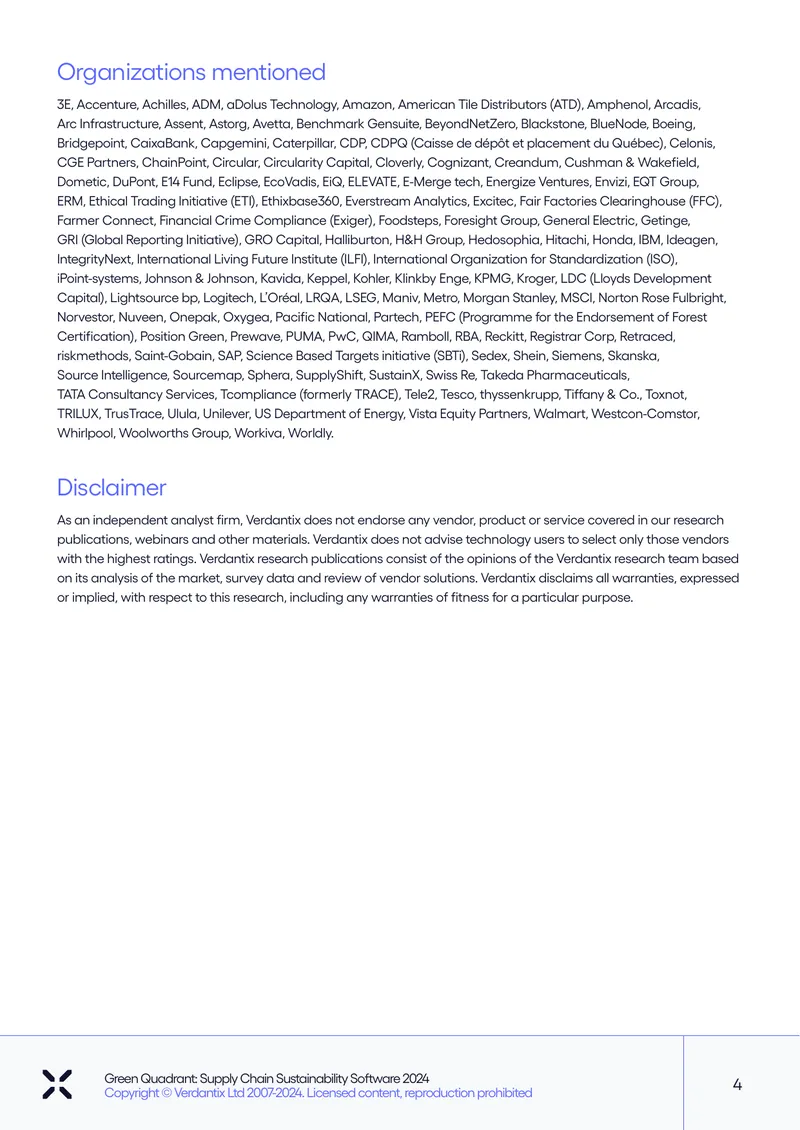 Organizations mentioned

3E, Accenture, Achilles, ADM, aDolus Technology, Amazon, American Tile Distributors (ATD), Amphenol, Arcadis, Arc Infrastructure, Assent, Astorg, Avetta, Benchmark Gensuite, BeyondNetZero, Blackstone, BlueNode, Boeing, Bridgepoint, CaixaBank, Capgemini, Caterpillar, CDP, CDPQ (Caisse de dépôt et placement du Québec), Celonis, CGE Partners, ChainPoint, Circular, Circularity Capital, Cloverly, Cognizant, Creandum, Cushman & Wakefield, Dometic, DuPont, E14 Fund, Eclipse, EcoVadis, EiQ, ELEVATE, E-Merge tech, Energize Ventures, Envizi, EQT Group, ERM, Ethical Trading Initiative (ETI), Ethixbase360, Everstream Analytics, Excitec, Fair Factories Clearinghouse (FFC), Farmer Connect, Financial Crime Compliance (Exiger), Foodsteps, Foresight Group, General Electric, Getinge, GRI (Global Reporting Initiative), GRO Capital, Halliburton, H&H Group, Hedosophia, Hitachi, Honda, IBM, Ideagen, IntegrityNext, International Living Future Institute (ILFI), International Organization for Standardization (ISO), iPoint-systems, Johnson & Johnson, Kavida, Keppel, Kohler, Klinkby Enge, KPMG, Kroger, LDC (Lloyds Development Capital), Lightsource bp, Logitech, L'Oréal, LRQA, LSEG, Maniv, Metro, Morgan Stanley, MSCI, Norton Rose Fulbright, Norvestor, Nuveen, Onepak, Oxygea, Pacific National, Partech, PEFC (Programme for the Endorsement of Forest Certification), Position Green, Prewave, PUMA, PwC, QIMA, Ramboll, RBA, Reckitt, Registrar Corp, Retraced, riskmethods, Saint-Gobain, SAP, Science Based Targets initiative (SBTi), Sedex, Shein, Siemens, Skanska, Source Intelligence, Sourcemap, Sphera, SupplyShift, SustainX, Swiss Re, Takeda Pharmaceuticals, TATA Consultancy Services, Tcompliance (formerly TRACE), Tele2, Tesco, thyssenkrupp, Tiffany & Co., Toxnot, TRILUX, TrusTrace, Ulula, Unilever, US Department of Energy, Vista Equity Partners, Walmart, Westcon-Comstor, Whirlpool, Woolworths Group, Workiva, Worldly.

Disclaimer

As an independent analyst firm, Verdantix does not endorse any vendor, product or service covered in our research publications, webinars and other materials. Verdantix does not advise technology users to select only those vendors with the highest ratings. Verdantix research publications consist of the opinions of the Verdantix research team based on its analysis of the market, survey data and review of vendor solutions. Verdantix disclaims all warranties, expressed or implied, with respect to this research, including any warranties of fitness for a particular purpose.

Green Quadrant: Supply Chain Sustainability Software 2024
Copyright © Verdantix Ltd 2007-2024. Licensed content, reproduction prohibited

4